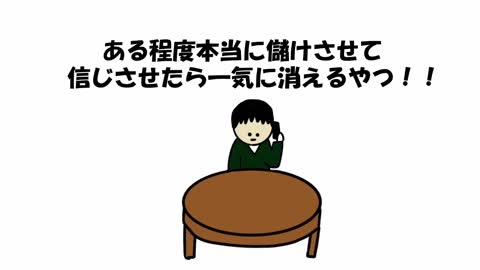 ある程度本当に儲けさせて
信じさせたら一気に消えるやつ！！